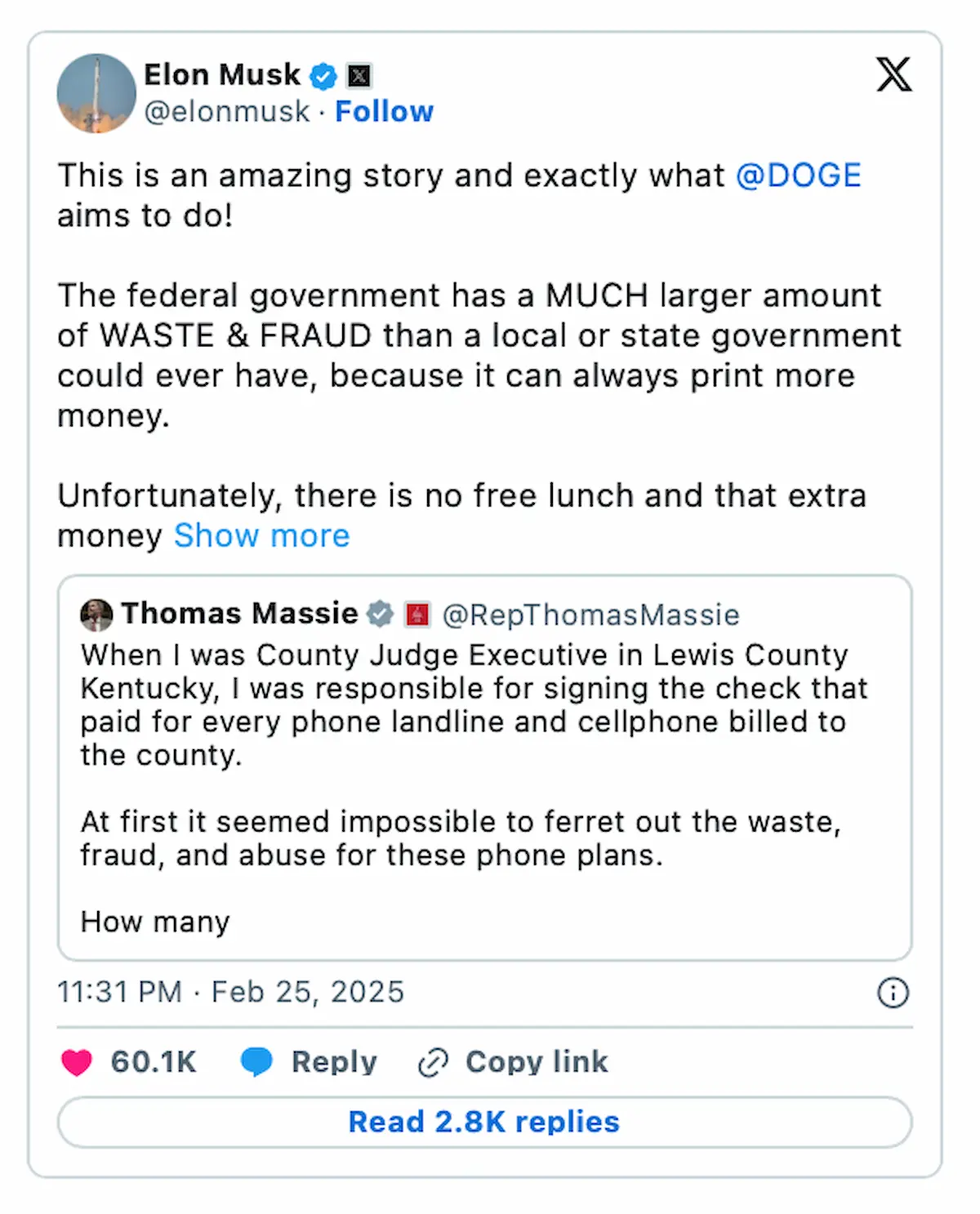 Elon Musk
@elonmusk · Follow

This is an amazing story and exactly what @DOGE aims to do!

The federal government has a MUCH larger amount of WASTE & FRAUD than a local or state government could ever have, because it can always print more money.

Unfortunately, there is no free lunch and that extra money Show more

Thomas Massie @RepThomasMassie
When I was County Judge Executive in Lewis County Kentucky, I was responsible for signing the check that paid for every phone landline and cellphone billed to the county.

At first it seemed impossible to ferret out the waste, fraud, and abuse for these phone plans.

How many

11:31 PM · Feb 25, 2025

60.1K Reply Copy link

Read 2.8K replies